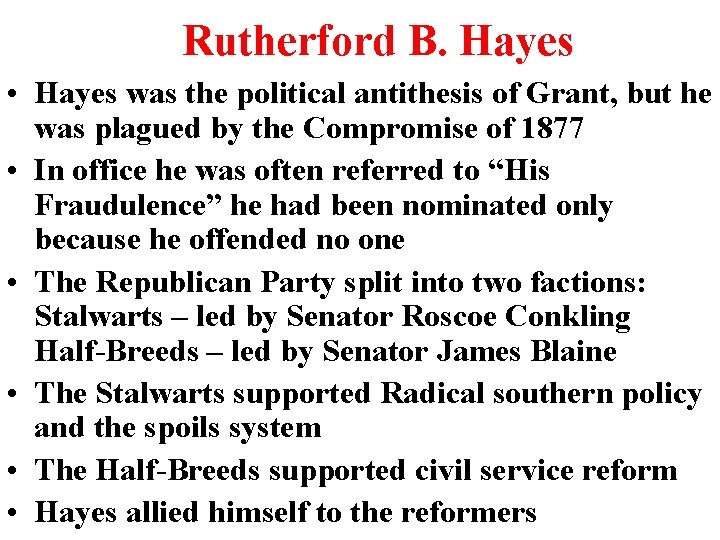 Rutherford B. Hayes

• Hayes was the political antithesis of Grant, but he was plagued by the Compromise of 1877

• In office he was often referred to “His Fraudulence” he had been nominated only because he offended no one

• The Republican Party split into two factions:
Stalwarts – led by Senator Roscoe Conkling
Half-Breeds – led by Senator James Blaine

• The Stalwarts supported Radical southern policy and the spoils system

• The Half-Breeds supported civil service reform

• Hayes allied himself to the reformers